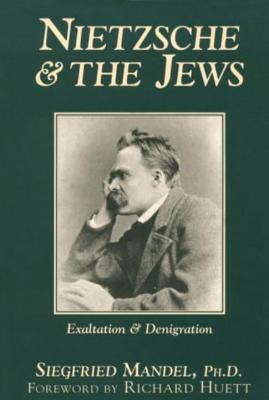 NIETZSCHE & THE JEWS

Exaltation & Denigration

SIEGFRIED MANDEL, PH.D.
FOREWORD BY RICHARD HUETT